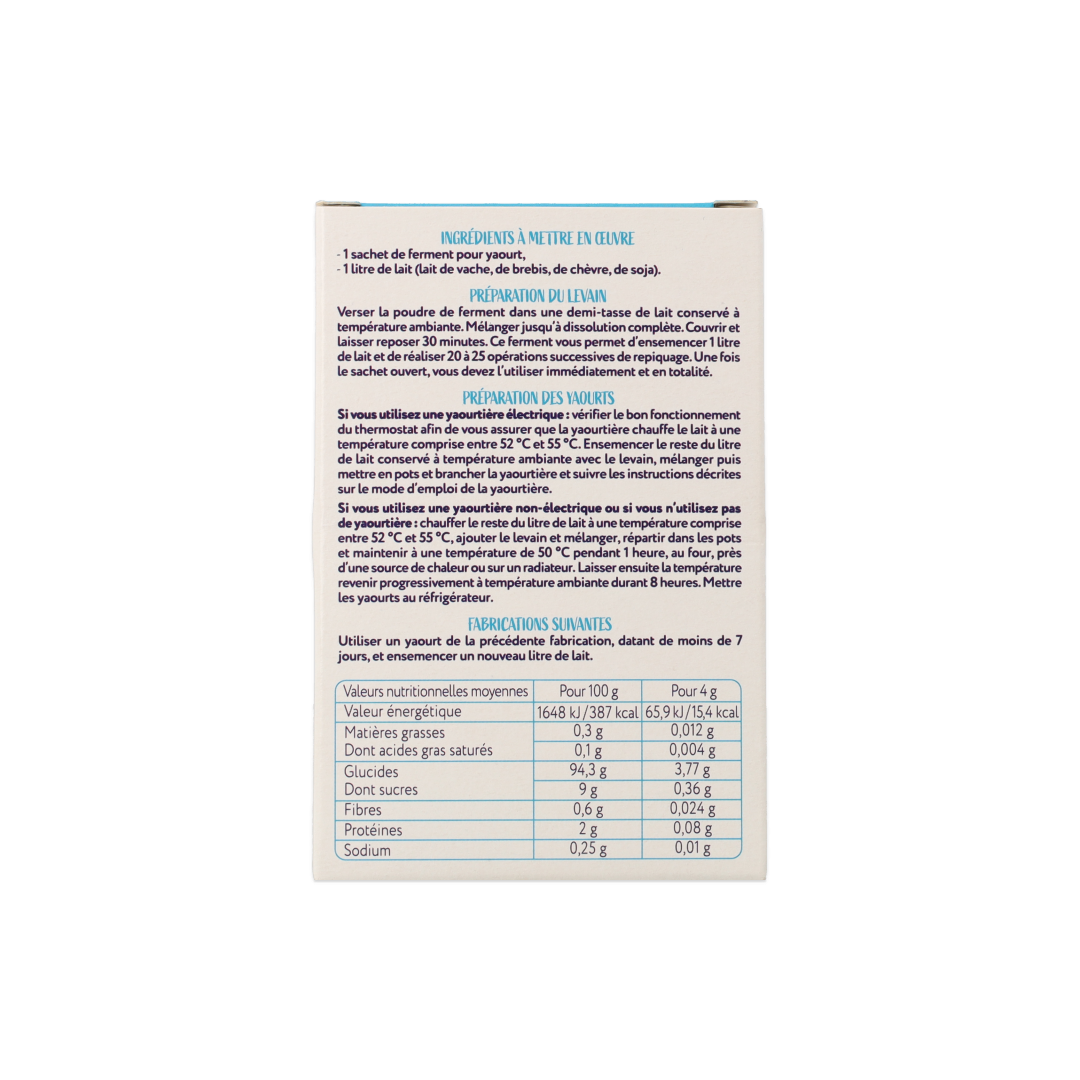 INGRÉDIENTS À METTRE EN ŒUVRE
- 1 sachet de ferment pour yaourt,
- 1 litre de lait (lait de vache, de brebis, de chèvre, de soja).

PRÉPARATION DU LEVAIN
Verser la poudre de ferment dans une demi-tasse de lait conservé à température ambiante. Mélanger jusqu'à dissolution complète. Couvrir et laisser reposer 30 minutes. Ce ferment vous permet d'ensemencer 1 litre de lait et de réaliser 20 à 25 opérations successives de repiquage. Une fois le sachet ouvert, vous devez l'utiliser immédiatement et en totalité.

PRÉPARATION DES YAOURTS
Si vous utilisez une yaourtière électrique : vérifier le bon fonctionnement du thermostat afin de vous assurer que la yaourtière chauffe le lait à une température comprise entre 52 °C et 55 °C. Ensemencer le reste du litre de lait conservé à température ambiante avec le levain, mélanger puis mettre en pots et brancher la yaourtière et suivre les instructions décrites sur le mode d'emploi de la yaourtière.

Si vous utilisez une yaourtière non-électrique ou si vous n'utilisez pas de yaourtière : chauffer le reste du litre de lait à une température comprise entre 52 °C et 55 °C, ajouter le levain et mélanger, répartir dans les pots et maintenir à une température de 50 °C pendant 1 heure, au four, près d'une source de chaleur ou sur un radiateur. Laisser ensuite la température revenir progressivement à température ambiante durant 8 heures. Mettre les yaourts au réfrigérateur.

FABRICATIONS SUIVANTES
Utiliser un yaourt de la précédente fabrication, datant de moins de 7 jours, et ensemencer un nouveau litre de lait.

| Valeurs nutritionnelles moyennes | Pour 100 g | Pour 4 g |
|---|---|---|
| Valeur énergétique | 1648 kJ / 387 kcal | 65,9 kJ / 15,4 kcal |
| Matières grasses | 0,3 g | 0,012 g |
| Dont acides gras saturés | 0,1 g | 0,004 g |
| Glucides | 94,3 g | 3,77 g |
| Dont sucres | 9 g | 0,36 g |
| Fibres | 0,6 g | 0,024 g |
| Protéines | 2 g | 0,08 g |
| Sodium | 0,25 g | 0,01 g |